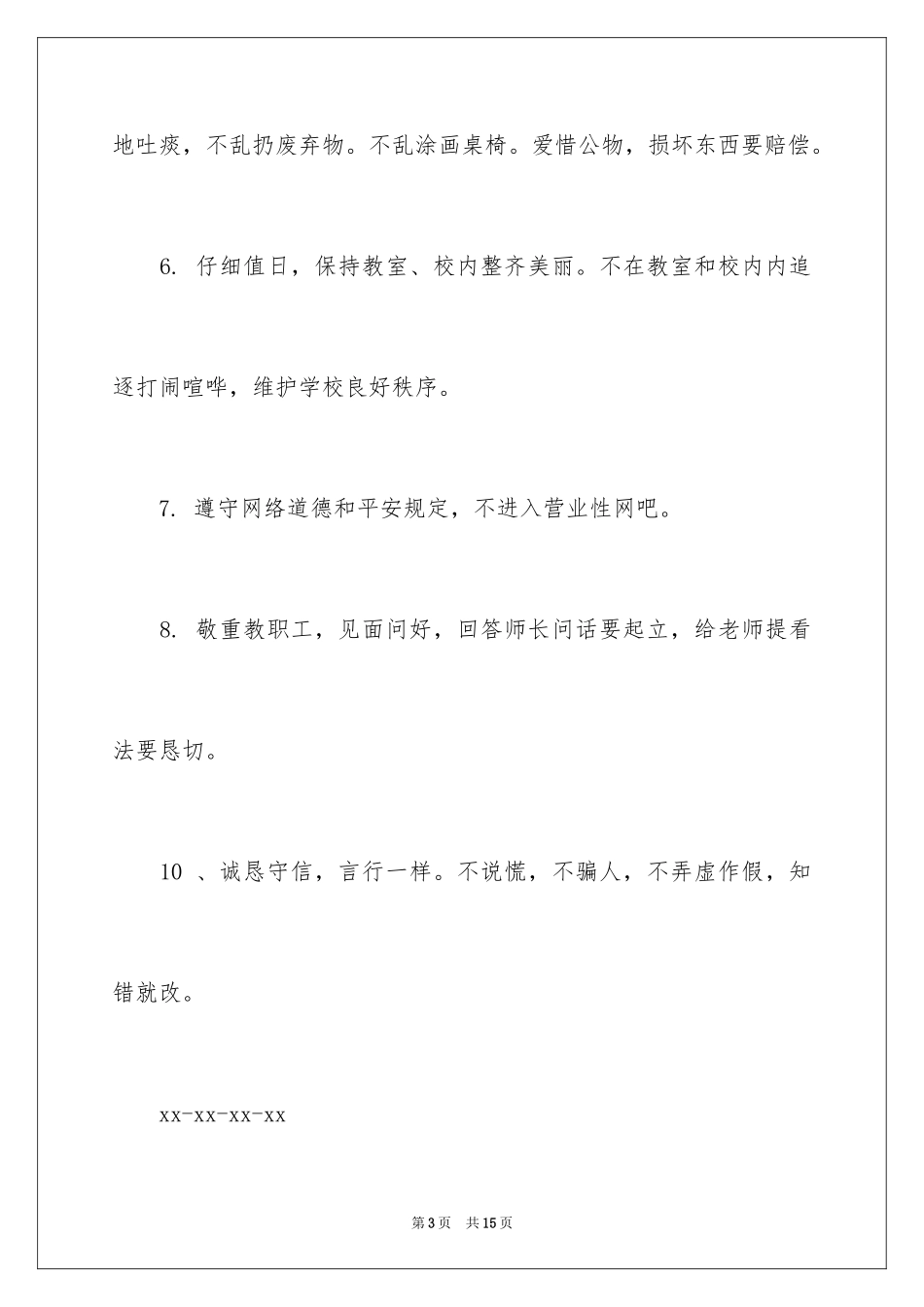 地吐痰，不乱扔废弃物。不乱涂画桌椅。爱惜公物，损坏东西要赔偿。

6. 仔细值日，保持教室、校内整齐美丽。不在教室和校内内追逐打闹喧哗，维护学校良好秩序。

7. 遵守网络道德和平安规定，不进入营业性网吧。

8. 敬重教职工，见面问好，回答师长问话要起立，给老师提看法要恳切。

10 、诚恳守信，言行一样。不说慌，不骗人，不弄虚作假，知错就改。

xx-xx-xx-xx

第3页　共15页